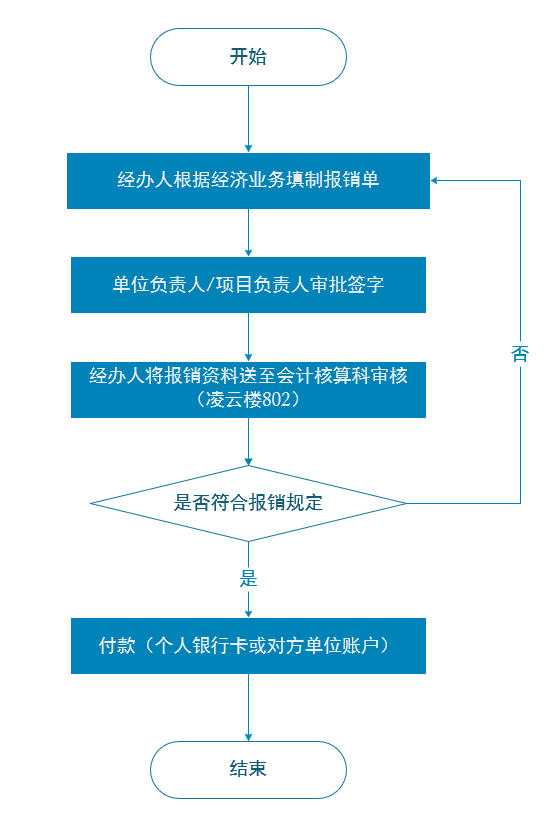 开始

经办人根据经济业务填制报销单

单位负责人/项目负责人审批签字

经办人将报销资料送至会计核算科审核（凌云楼802）

是否符合报销规定

否

是

付款（个人银行卡或对方单位账户）

结束